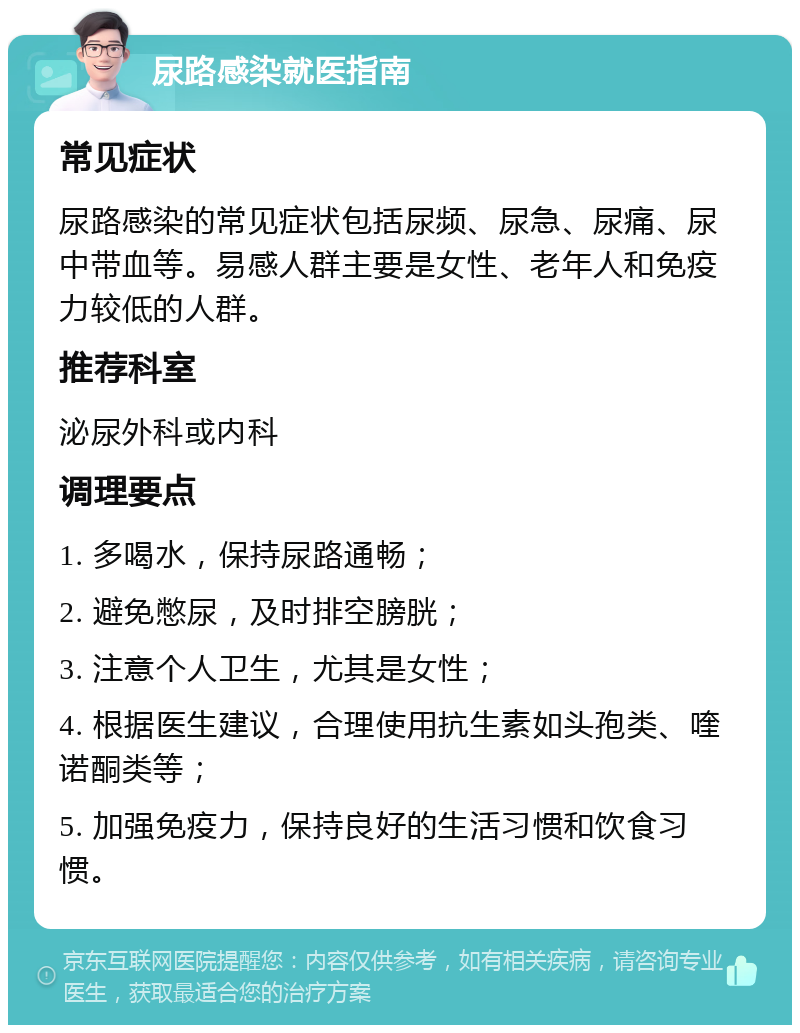 尿路感染就医指南

常见症状

尿路感染的常见症状包括尿频、尿急、尿痛、尿中带血等。易感人群主要是女性、老年人和免疫力较低的人群。

推荐科室

泌尿外科或内科

调理要点

1. 多喝水，保持尿路通畅；

2. 避免憋尿，及时排空膀胱；

3. 注意个人卫生，尤其是女性；

4. 根据医生建议，合理使用抗生素如头孢类、喹诺酮类等；

5. 加强免疫力，保持良好的生活习惯和饮食习惯。

京东互联网医院提醒您：内容仅供参考，如有相关疾病，请咨询专业医生，获取最适合您的治疗方案